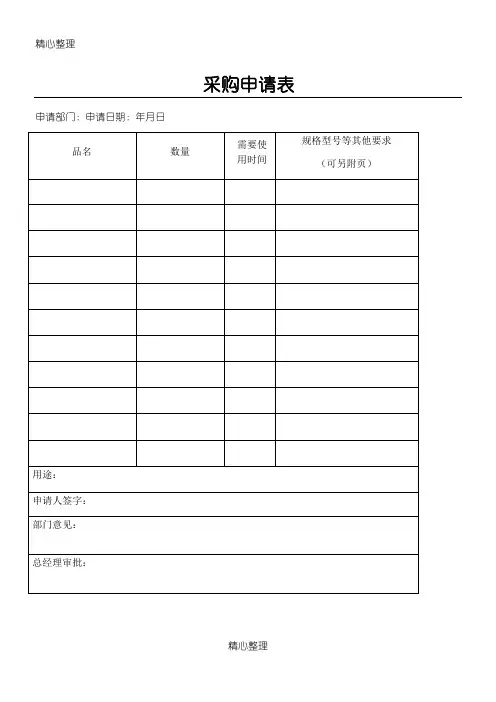 精心整理

采购申请表

申请部门：申请日期：年月日

| 品名 | 数量 | 需要使用时间 | 规格型号等其他要求（可另附页） |
|---|---|---|---|
| | | | |
| | | | |
| | | | |
| | | | |
| | | | |
| | | | |
| | | | |
| | | | |
| | | | |
| | | | |
| | | | |
| 用途： | | | |
| 申请人签字： | | | |
| 部门意见： | | | |
| 总经理审批： | | | |

精心整理